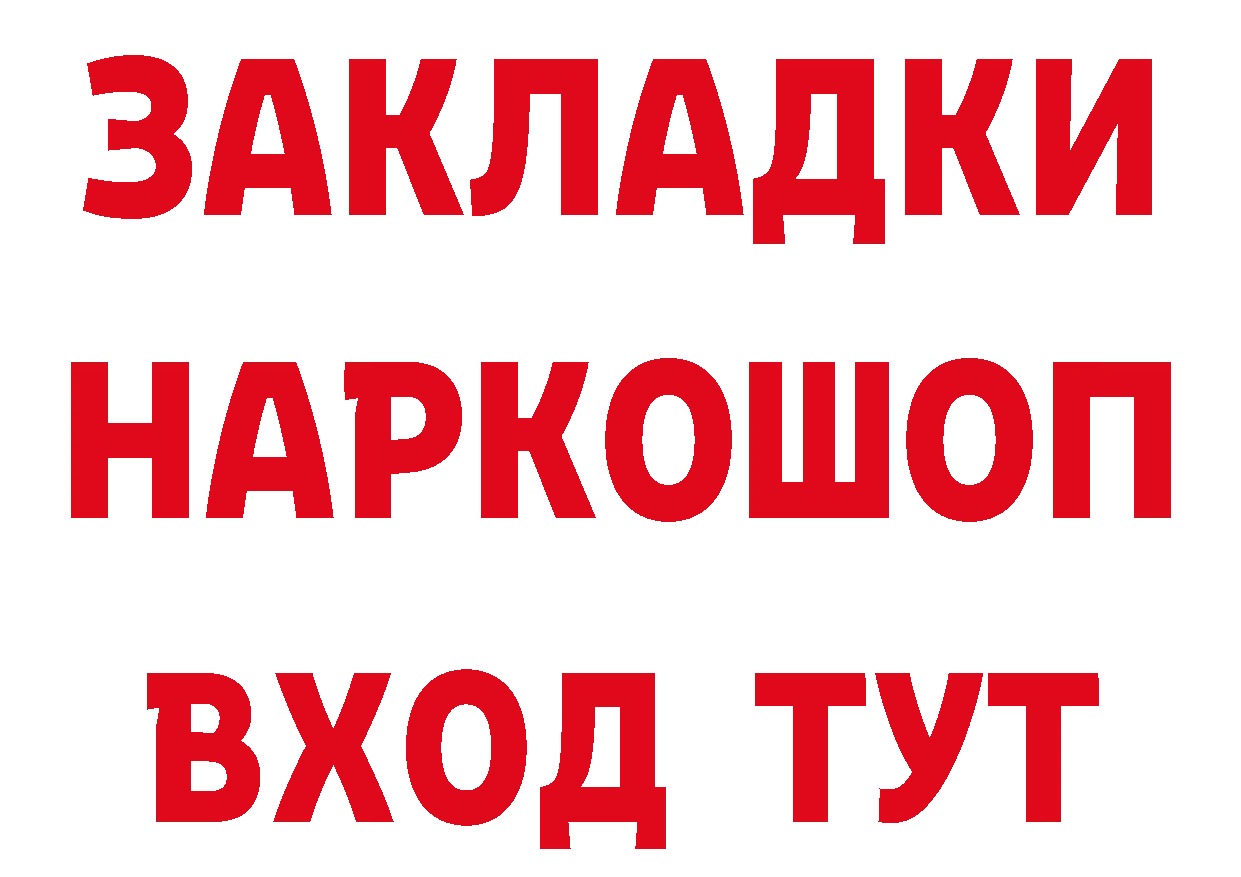 ЗАКЛАДКИ НАРКОШОП ВХОД ТУТ